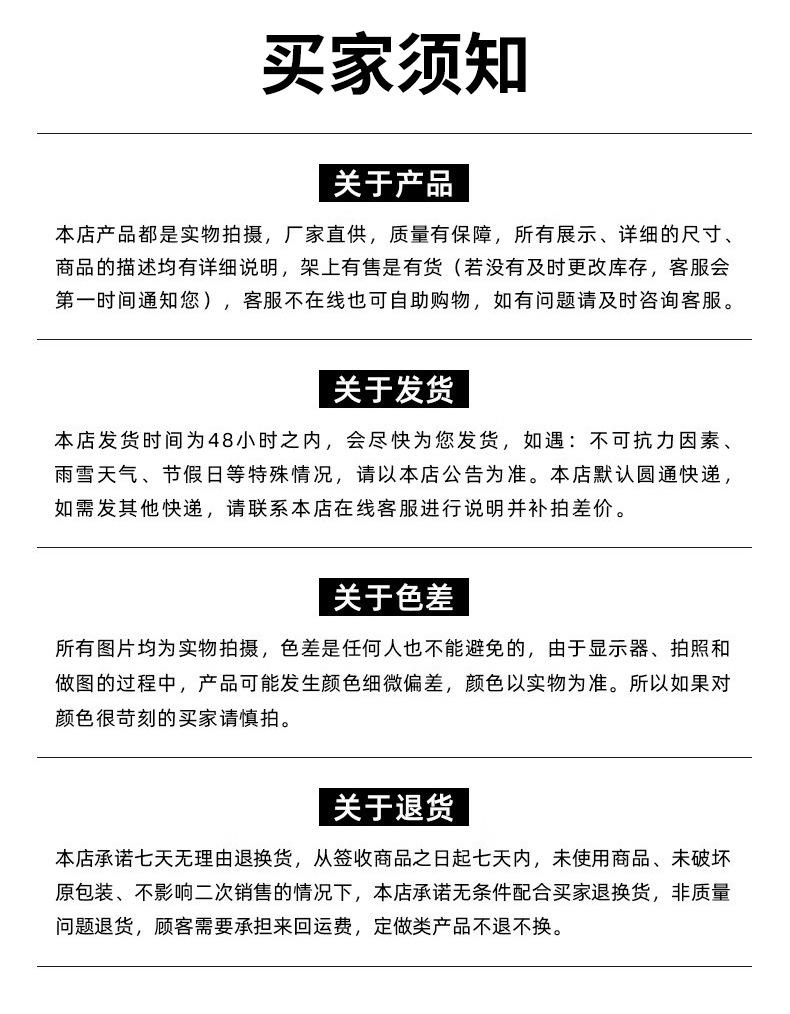 买家须知

关于产品

本店产品都是实物拍摄，厂家直供，质量有保障，所有展示、详细的尺寸、商品的描述均有详细说明，架上有售是有货（若没有及时更改库存，客服会第一时间通知您），客服不在线也可自助购物，如有问题请及时咨询客服。

关于发货

本店发货时间为48小时之内，会尽快为您发货，如遇：不可抗力因素、雨雪天气、节假日等特殊情况，请以本店公告为准。本店默认圆通快递，如需发其他快递，请联系本店在线客服进行说明并补拍差价。

关于色差

所有图片均为实物拍摄，色差是任何人也不能避免的，由于显示器、拍照和做图的过程中，产品可能发生颜色细微偏差，颜色以实物为准。所以如果对颜色很苛刻的买家请慎拍。

关于退货

本店承诺七天无理由退换货，从签收商品之日起七天内，未使用商品、未破坏原包装、不影响二次销售的情况下，本店承诺无条件配合买家退换货，非质量问题退货，顾客需要承担来回运费，定做类产品不退不换。